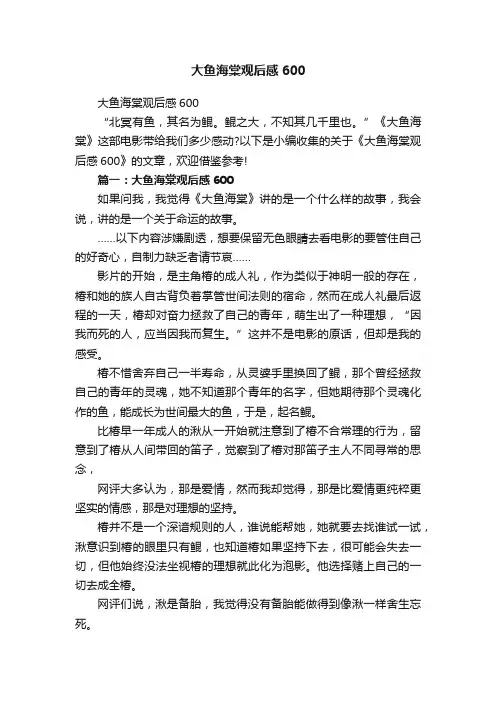 大鱼海棠观后感 600

大鱼海棠观后感 600

“北冥有鱼，其名为鲲。鲲之大，不知其几千里也。”《大鱼海棠》这部电影带给我们多少感动?以下是小编收集的关于《大鱼海棠观后感 600》的文章，欢迎借鉴参考!

篇一：大鱼海棠观后感 600

如果问我，我觉得《大鱼海棠》讲的是一个什么样的故事，我会说，讲的是一个关于命运的故事。

……以下内容涉嫌剧透，想要保留无色眼睛去看电影的要管住自己的好奇心，自制力缺乏者请节哀……

影片的开始，是主角椿的成人礼，作为类似于神明一般的存在，椿和她的族人自古背负着掌管世间法则的宿命，然而在成人礼最后返程的一天，椿却对奋力拯救了自己的青年，萌生出了一种理想，“因我而死的人，应当因我而复生。”这并不是电影的原话，但却是我的感受。

椿不惜舍弃自己一半寿命，从灵婆手里换回了鲲，那个曾经拯救自己的青年的灵魂，她不知道那个青年的名字，但她期待那个灵魂化作的鱼，能成长为世间最大的鱼，于是，起名鲲。

比椿早一年成人的湫从一开始就注意到了椿不合常理的行为，留意到了椿从人间带回的笛子，觉察到了椿对那笛子主人不同寻常的思念，

网评大多认为，那是爱情，然而我却觉得，那是比爱情更纯粹更坚实的情感，那是对理想的坚持。

椿并不是一个深谙规则的人，谁说能帮她，她就要去找谁试一试，湫意识到椿的眼里只有鲲，也知道椿如果坚持下去，很可能会失去一切，但他始终没法坐视椿的理想就此化为泡影。他选择赌上自己的一切去成全椿。

网评们说，湫是备胎，我觉得没有备胎能做得到像湫一样舍生忘死。